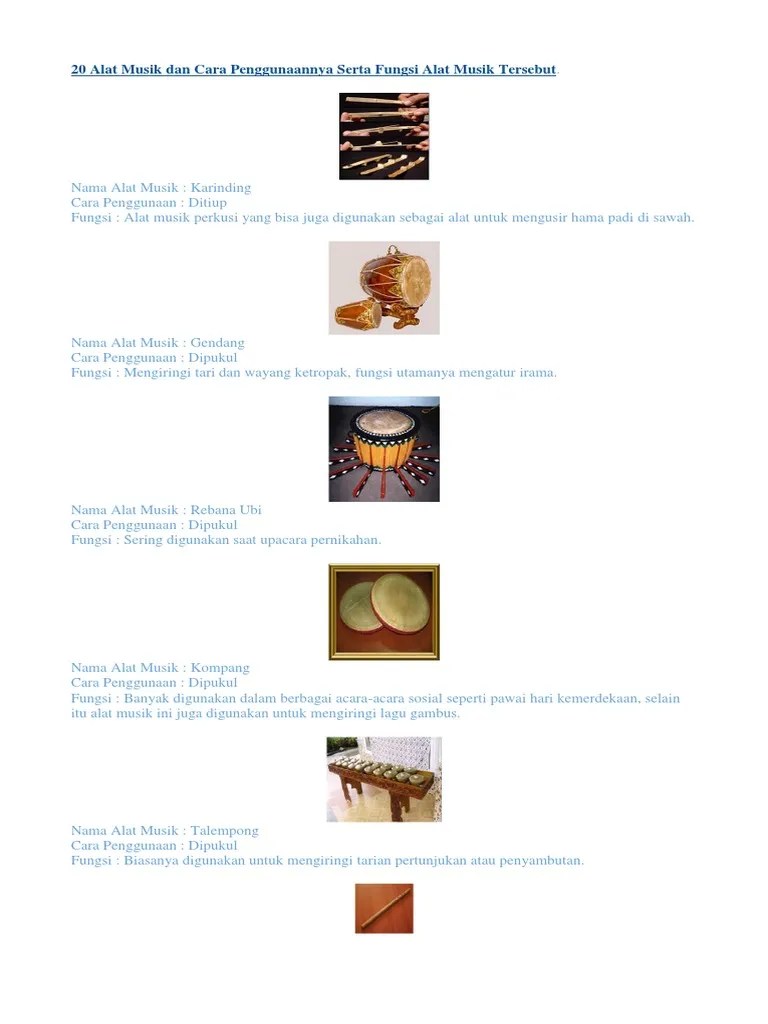 20 Alat Musik dan Cara Penggunaannya Serta Fungsi Alat Musik Tersebut.

Nama Alat Musik : Karinding
Cara Penggunaan : Ditiup
Fungsi : Alat musik perkusi yang bisa juga digunakan sebagai alat untuk mengusir hama padi di sawah.

Nama Alat Musik : Gendang
Cara Penggunaan : Dipukul
Fungsi : Mengiringi tari dan wayang ketropak, fungsi utamanya mengatur irama.

Nama Alat Musik : Rebana Ubi
Cara Penggunaan : Dipukul
Fungsi : Sering digunakan saat upacara pernikahan.

Nama Alat Musik : Kompang
Cara Penggunaan : Dipukul
Fungsi : Banyak digunakan dalam berbagai acara-acara sosial seperti pawai hari kemerdekaan, selain itu alat musik ini juga digunakan untuk mengiringi lagu gambus.

Nama Alat Musik : Talempong
Cara Penggunaan : Dipukul
Fungsi : Biasanya digunakan untuk mengiringi tarian pertunjukan atau penyambutan.